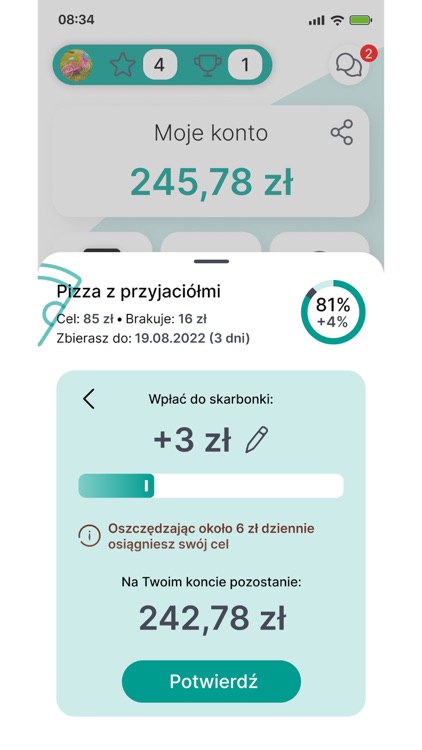 08:34

4

1

2

Moje konto

245,78 zł

Pizza z przyjaciółmi

Cel: 85 zł • Brakuje: 16 zł

Zbierasz do: 19.08.2022 (3 dni)

81%
+4%

Wpłać do skarbonki:

+3 zł

Oszczędzając około 6 zł dziennie osiągniesz swój cel

Na Twoim koncie pozostanie:

242,78 zł

Potwierdź